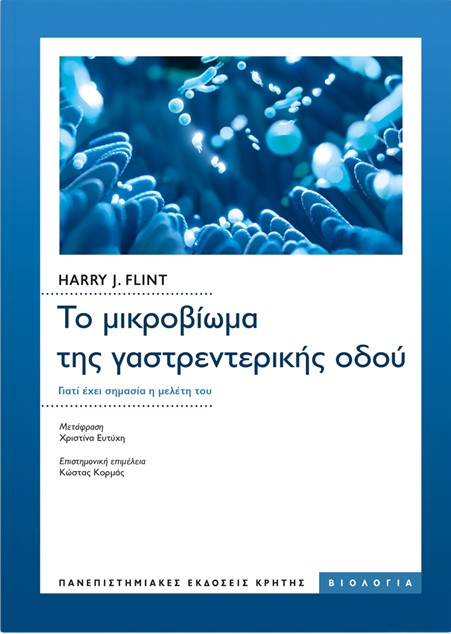 HARRY J. FLINT

Το μικροβίωμα της γαστρεντερικής οδού

Γιατί έχει σημασία η μελέτη του

Μετάφραση
Χριστίνα Ευτύχη

Επιστημονική επιμέλεια
Κώστας Κορμάς

ΠΑΝΕΠΙΣΤΗΜΙΑΚΕΣ ΕΚΔΟΣΕΙΣ ΚΡΗΤΗΣ

ΒΙΟΛΟΓΙΑ